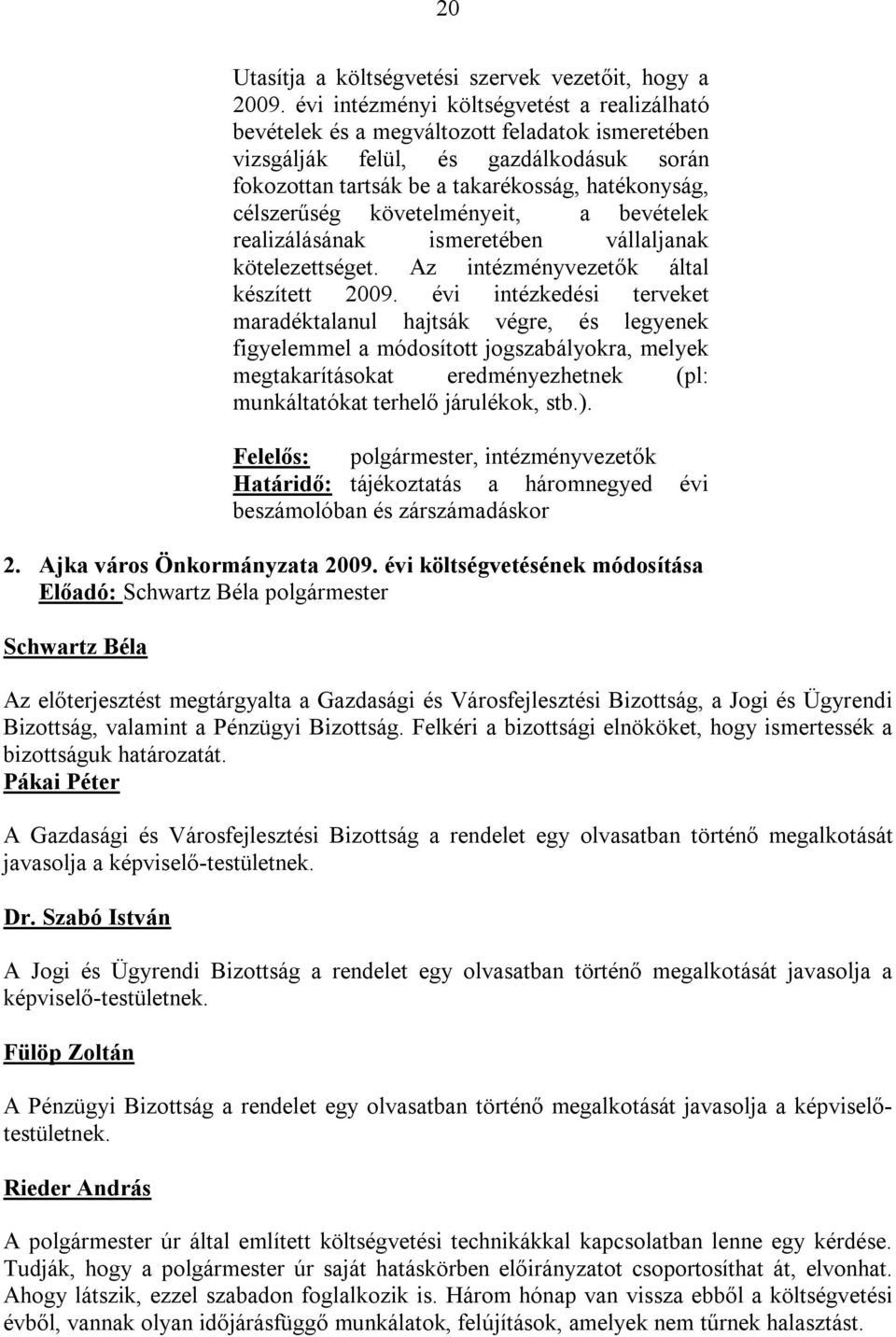 20

Utasítja a költségvetési szervek vezetőit, hogy a 2009. évi intézményi költségvetést a realizálható bevételek és a megváltozott feladatok ismeretében vizsgálják felül, és gazdálkodásuk során fokozottan tartsák be a takarékosság, hatékonyság, célszerűség követelményeit, a bevételek realizálásának ismeretében vállaljanak kötelezettséget. Az intézményvezetők által készített 2009. évi intézkedési terveket maradéktalanul hajtsák végre, és legyenek figyelemmel a módosított jogszabályokra, melyek megtakarításokat eredményezhetnek (pl: munkáltatókat terhelő járulékok, stb.).

Felelős: polgármester, intézményvezetők
Határidő: tájékoztatás a háromnegyed évi beszámolóban és zárszámadáskor

2. Ajka város Önkormányzata 2009. évi költségvetésének módosítása
Előadó: Schwartz Béla polgármester

Schwartz Béla

Az előterjesztést megtárgyalta a Gazdasági és Városfejlesztési Bizottság, a Jogi és Ügyrendi Bizottság, valamint a Pénzügyi Bizottság. Felkéri a bizottsági elnököket, hogy ismertessék a bizottságuk határozatát.
Pákai Péter

A Gazdasági és Városfejlesztési Bizottság a rendelet egy olvasatban történő megalkotását javasolja a képviselő-testületnek.

Dr. Szabó István

A Jogi és Ügyrendi Bizottság a rendelet egy olvasatban történő megalkotását javasolja a képviselő-testületnek.

Fülöp Zoltán

A Pénzügyi Bizottság a rendelet egy olvasatban történő megalkotását javasolja a képviselő-testületnek.

Rieder András

A polgármester úr által említett költségvetési technikákkal kapcsolatban lenne egy kérdése. Tudják, hogy a polgármester úr saját hatáskörben előirányzatot csoportosíthat át, elvonhat. Ahogy látszik, ezzel szabadon foglalkozik is. Három hónap van vissza ebből a költségvetési évből, vannak olyan időjárásfüggő munkálatok, felújítások, amelyek nem tűrnek halasztást.